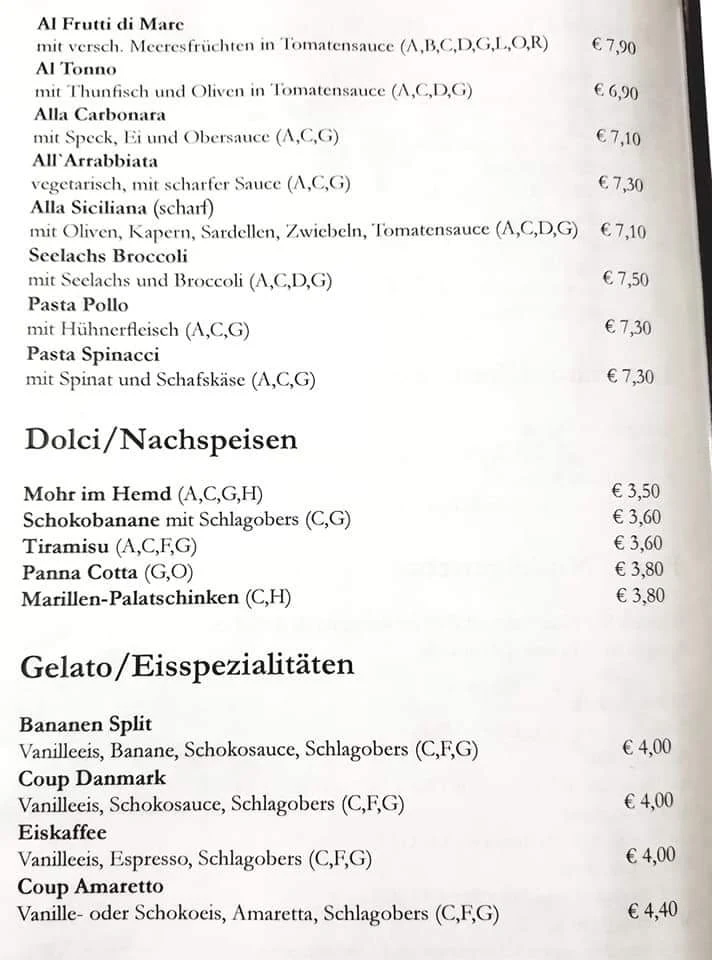 Al Frutti di Mare
mit versch. Meeresfrüchten in Tomatensauce (A,B,C,D,G,L,O,R) € 7,90
Al Tonno
mit Thunfisch und Oliven in Tomatensauce (A,C,D,G) € 6,90
Alla Carbonara
mit Speck, Ei und Obersauce (A,C,G) € 7,10
All`Arrabbiata
vegetarisch, mit scharfer Sauce (A,C,G) € 7,30
Alla Siciliana (scharf)
mit Oliven, Kapern, Sardellen, Zwiebeln, Tomatensauce (A,C,D,G) € 7,10
Seelachs Broccoli
mit Seelachs und Broccoli (A,C,D,G) € 7,50
Pasta Pollo
mit Hühnerfleisch (A,C,G) € 7,30
Pasta Spinacci
mit Spinat und Schafskäse (A,C,G) € 7,30

Dolci/Nachspeisen

Mohr im Hemd (A,C,G,H) € 3,50
Schokobanane mit Schlagobers (C,G) € 3,60
Tiramisu (A,C,F,G) € 3,60
Panna Cotta (G,O) € 3,80
Marillen-Palatschinken (C,H) € 3,80

Gelato/Eisspezialitäten

Bananen Split
Vanilleeis, Banane, Schokosauce, Schlagobers (C,F,G) € 4,00
Coup Danmark
Vanilleeis, Schokosauce, Schlagobers (C,F,G) € 4,00
Eiskaffee
Vanilleeis, Espresso, Schlagobers (C,F,G) € 4,00
Coup Amaretto
Vanille- oder Schokoeis, Amaretta, Schlagobers (C,F,G) € 4,40